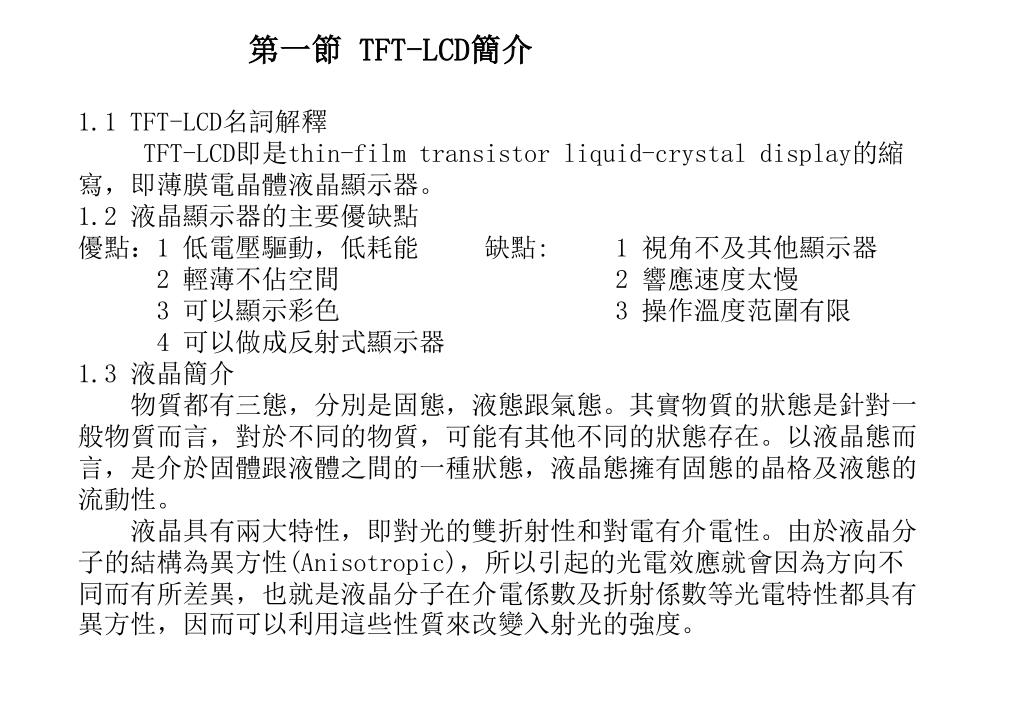 第一節 TFT-LCD簡介

1.1 TFT-LCD名詞解釋
TFT-LCD即是thin-film transistor liquid-crystal display的縮寫，即薄膜電晶體液晶顯示器。
1.2 液晶顯示器的主要優缺點
優點：1 低電壓驅動，低耗能
2 輕薄不佔空間
3 可以顯示彩色
4 可以做成反射式顯示器

缺點： 1 視角不及其他顯示器
2 響應速度太慢
3 操作溫度范圍有限

1.3 液晶簡介
物質都有三態，分別是固態，液態跟氣態。其實物質的狀態是針對一般物質而言，對於不同的物質，可能有其他不同的狀態存在。以液晶態而言，是介於固體跟液體之間的一種狀態，液晶態擁有固態的晶格及液態的流動性。
液晶具有兩大特性，即對光的雙折射性和對電有介電性。由於液晶分子的結構為異方性(Anisotropic)，所以引起的光電效應就會因為方向不同而有所差異，也就是液晶分子在介電係數及折射係數等光電特性都具有異方性，因而可以利用這些性質來改變入射光的強度。